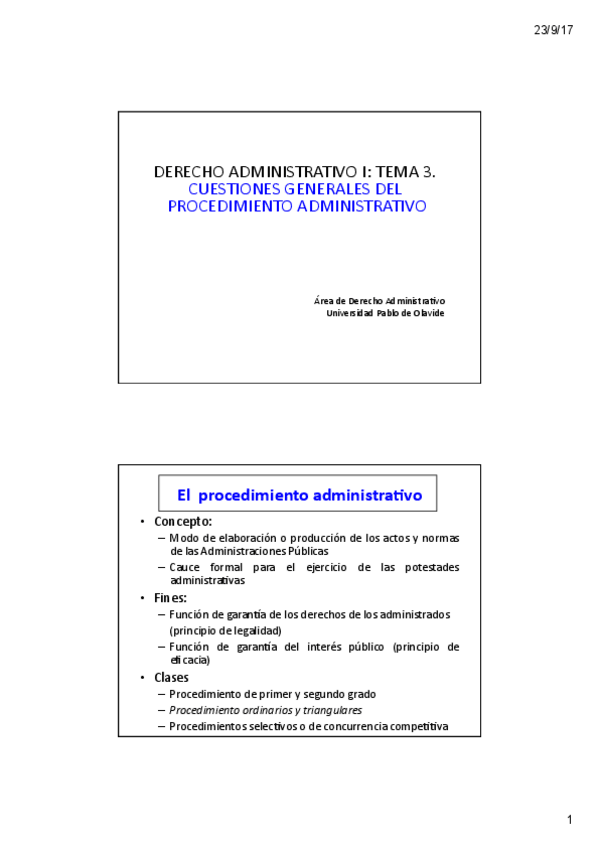 23/9/17

DERECHO ADMINISTRATIVO I: TEMA 3.
CUESTIONES GENERALES DEL PROCEDIMIENTO ADMINISTRATIVO

Área de Derecho Administrativo
Universidad Pablo de Olavide

El procedimiento administrativo

• Concepto:
– Modo de elaboración o producción de los actos y normas de las Administraciones Públicas
– Cauce formal para el ejercicio de las potestades administrativas
• Fines:
– Función de garantía de los derechos de los administrados (principio de legalidad)
– Función de garantía del interés público (principio de eficacia)
• Clases
– Procedimiento de primer y segundo grado
– Procedimiento ordinarios y triangulares
– Procedimientos selectivos o de concurrencia competitiva

1